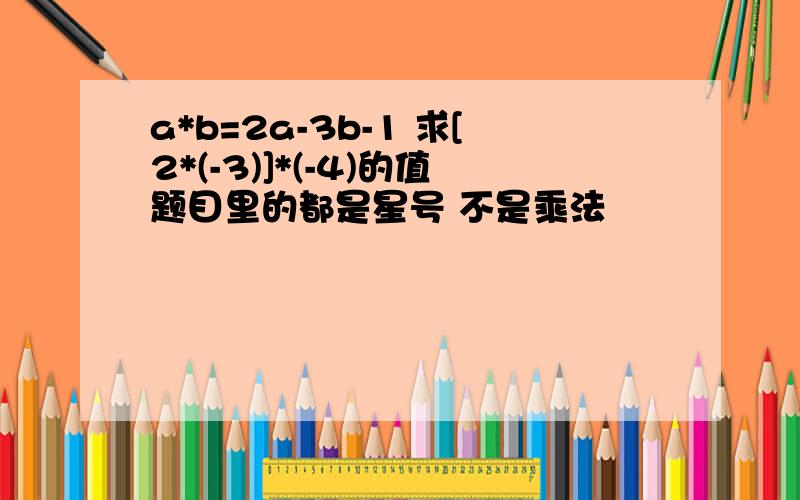 $a*b=2a-3b-1$ 求$[2*(-3)]*(-4)$的值
题目里的都是星号 不是乘法